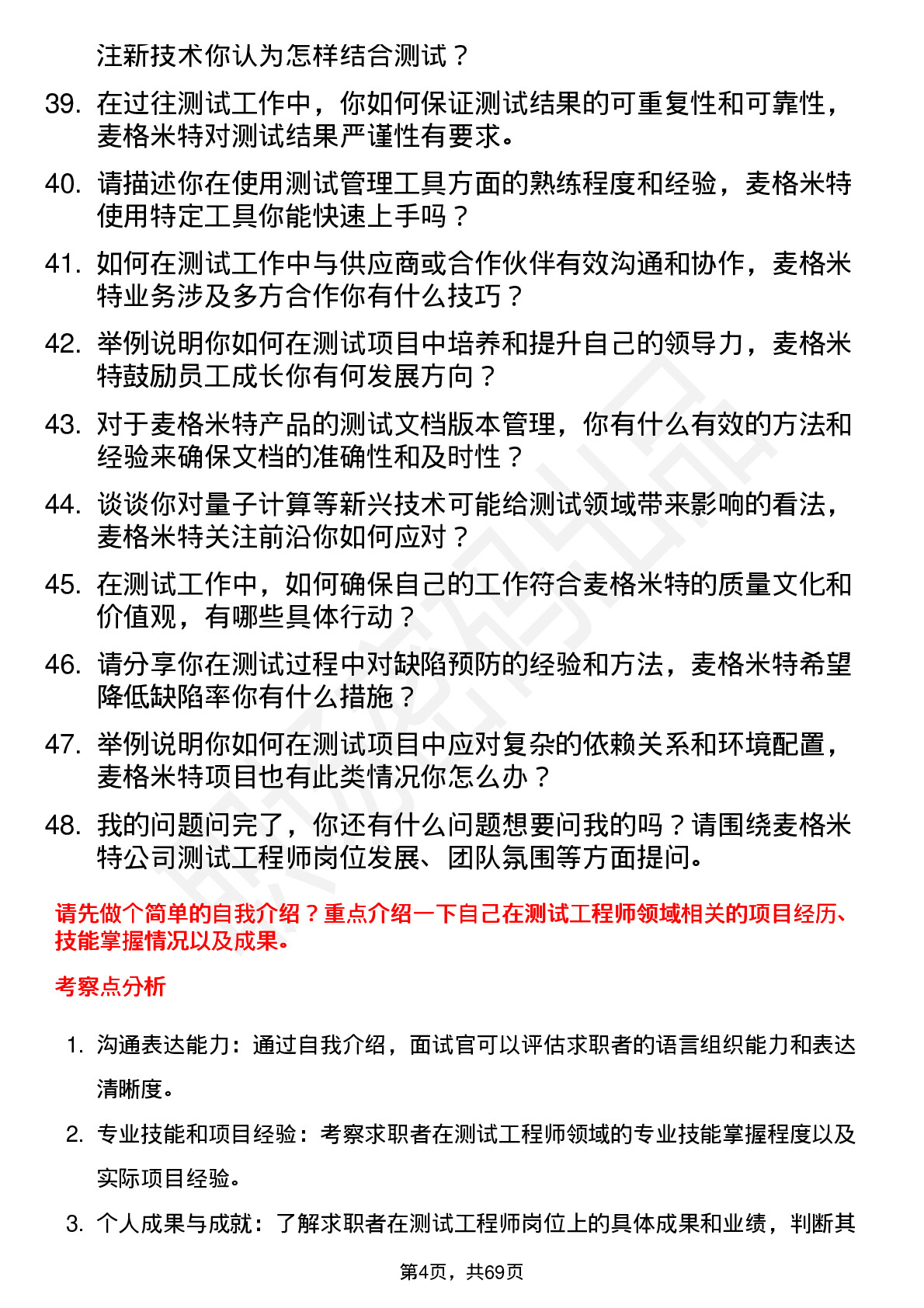 注新技术你认为怎样结合测试？

39. 在过往测试工作中，你如何保证测试结果的可重复性和可靠性，麦格米特对测试结果严谨性有要求。

40. 请描述你在使用测试管理工具方面的熟练程度和经验，麦格米特使用特定工具你能快速上手吗？

41. 如何在测试工作中与供应商或合作伙伴有效沟通和协作，麦格米特业务涉及多方合作你有什么技巧？

42. 举例说明你如何在测试项目中培养和提升自己的领导力，麦格米特鼓励员工成长你有何发展方向？

43. 对于麦格米特产品的测试文档版本管理，你有什么有效的方法和经验来确保文档的准确性和及时性？

44. 谈谈你对量子计算等新兴技术可能给测试领域带来影响的看法，麦格米特关注前沿你如何应对？

45. 在测试工作中，如何确保自己的工作符合麦格米特的质量文化和价值观，有哪些具体行动？

46. 请分享你在测试过程中对缺陷预防的经验和方法，麦格米特希望降低缺陷率你有什么措施？

47. 举例说明你如何在测试项目中应对复杂的依赖关系和环境配置，麦格米特项目也有此类情况你怎么办？

48. 我的问题问完了，你还有什么问题想要问我的吗？请围绕麦格米特公司测试工程师岗位发展、团队氛围等方面提问。

请先做个简单的自我介绍？重点介绍一下自己在测试工程师领域相关的项目经历、技能掌握情况以及成果。

考察点分析

1. 沟通表达能力：通过自我介绍，面试官可以评估求职者的语言组织能力和表达清晰度。

2. 专业技能和项目经验：考察求职者在测试工程师领域的专业技能掌握程度以及实际项目经验。

3. 个人成果与成就：了解求职者在测试工程师岗位上的具体成果和业绩，判断其

第4页，共69页